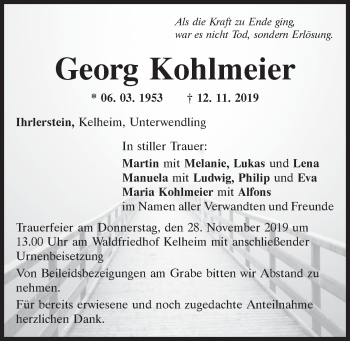 Als die Kraft zu Ende ging,
war es nicht Tod, sondern Erlösung.

Georg Kohlmeier

* 06. 03. 1953 † 12. 11. 2019

Ihrlerstein, Kelheim, Unterwendling

In stiller Trauer:
Martin mit Melanie, Lukas und Lena
Manuela mit Ludwig, Philip und Eva
Maria Kohlmeier mit Alfons
im Namen aller Verwandten und Freunde

Trauerfeier am Donnerstag, den 28. November 2019 um 13.00 Uhr am Waldfriedhof Kelheim mit anschließender Urnenbeisetzung

Von Beileidsbezeigungen am Grabe bitten wir Abstand zu nehmen.

Für bereits erwiesene und noch zugedachte Anteilnahme herzlichen Dank.